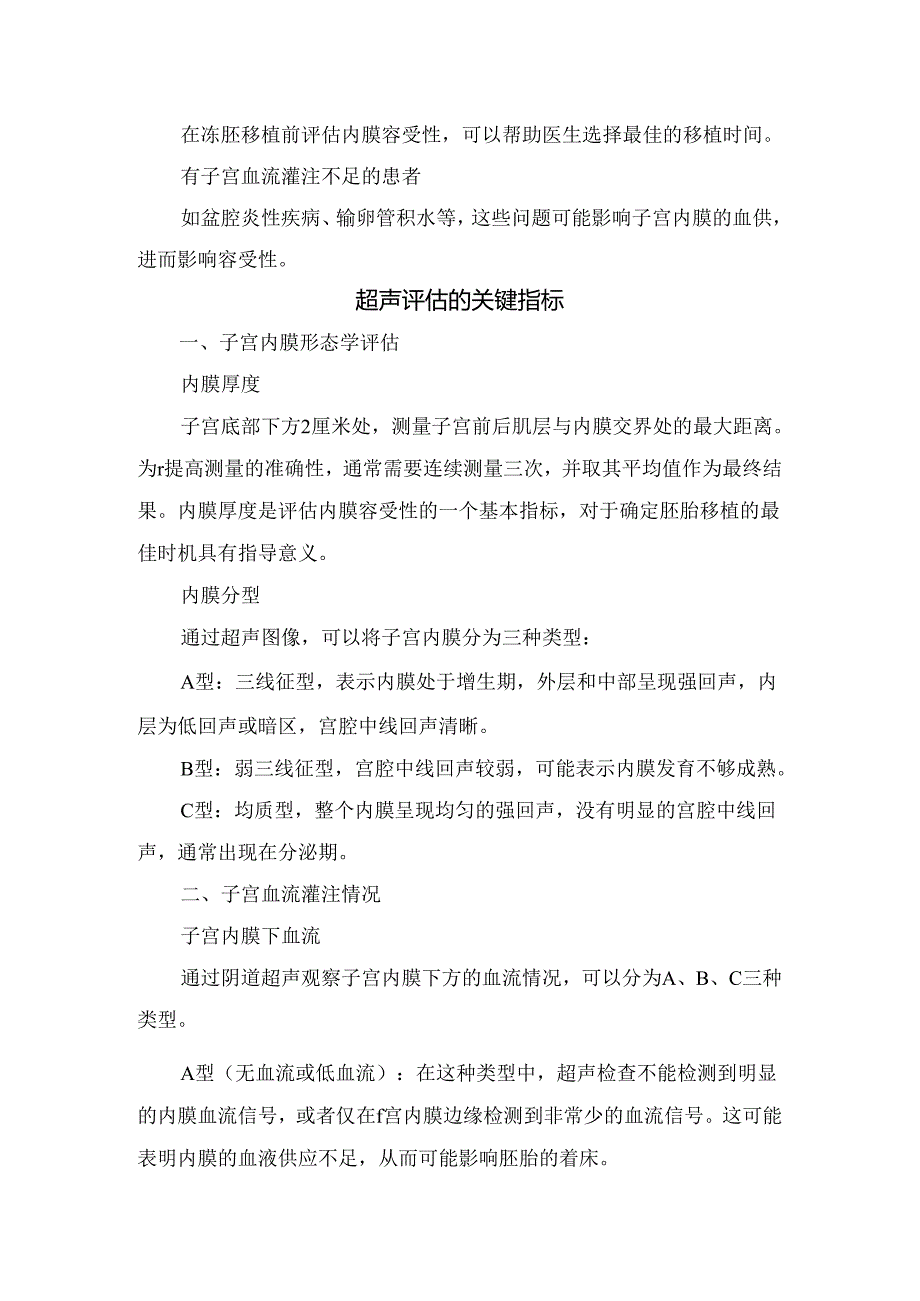 在冻胚移植前评估内膜容受性，可以帮助医生选择最佳的移植时间。

有子宫血流灌注不足的患者

如盆腔炎性疾病、输卵管积水等，这些问题可能影响子宫内膜的血供，进而影响容受性。

超声评估的关键指标

一、子宫内膜形态学评估

内膜厚度

子宫底部下方2厘米处，测量子宫前后肌层与内膜交界处的最大距离。为r提高测量的准确性，通常需要连续测量三次，并取其平均值作为最终结果。内膜厚度是评估内膜容受性的一个基本指标，对于确定胚胎移植的最佳时机具有指导意义。

内膜分型

通过超声图像，可以将子宫内膜分为三种类型：

A型：三线征型，表示内膜处于增生期，外层和中部呈现强回声，内层为低回声或暗区，宫腔中线回声清晰。

B型：弱三线征型，宫腔中线回声较弱，可能表示内膜发育不够成熟。

C型：均质型，整个内膜呈现均匀的强回声，没有明显的宫腔中线回声，通常出现在分泌期。

二、子宫血流灌注情况

子宫内膜下血流

通过阴道超声观察子宫内膜下方的血流情况，可以分为A、B、C三种类型。

A型（无血流或低血流）：在这种类型中，超声检查不能检测到明显的内膜血流信号，或者仅在f宫内膜边缘检测到非常少的血流信号。这可能表明内膜的血液供应不足，从而可能影响胚胎的着床。